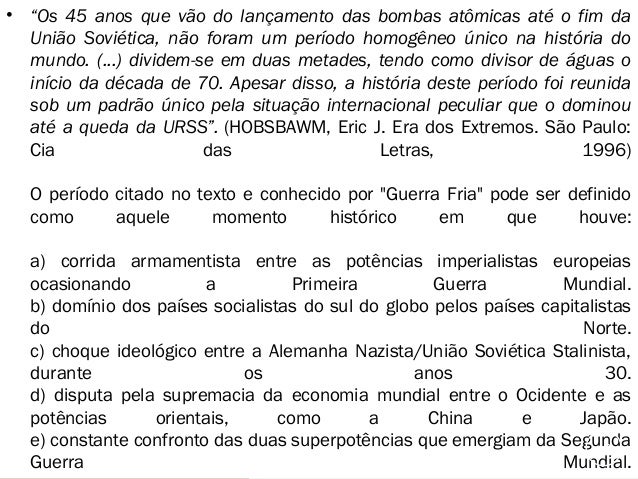 • "Os 45 anos que vão do lançamento das bombas atômicas até o fim da União Soviética, não foram um período homogêneo único na história do mundo. (...) dividem-se em duas metades, tendo como divisor de águas o início da década de 70. Apesar disso, a história deste período foi reunida sob um padrão único pela situação internacional peculiar que o dominou até a queda da URSS". (HOBSBAWM, Eric J. Era dos Extremos. São Paulo: Cia das Letras, 1996)

O período citado no texto e conhecido por "Guerra Fria" pode ser definido como aquele momento histórico em que houve:

a) corrida armamentista entre as potências imperialistas europeias ocasionando a Primeira Guerra Mundial.
b) domínio dos países socialistas do sul do globo pelos países capitalistas do Norte.
c) choque ideológico entre a Alemanha Nazista/União Soviética Stalinista, durante os anos 30.
d) disputa pela supremacia da economia mundial entre o Ocidente e as potências orientais, como a China e Japão.
e) constante confronto das duas superpotências que emergiam da Segunda Guerra Mundial.